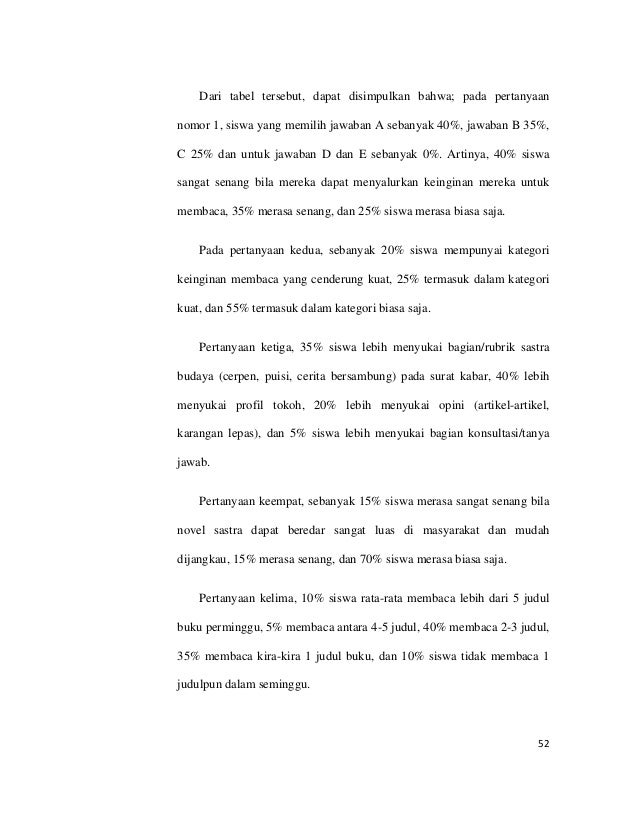 Dari tabel tersebut, dapat disimpulkan bahwa; pada pertanyaan nomor 1, siswa yang memilih jawaban A sebanyak 40%, jawaban B 35%, C 25% dan untuk jawaban D dan E sebanyak 0%. Artinya, 40% siswa sangat senang bila mereka dapat menyalurkan keinginan mereka untuk membaca, 35% merasa senang, dan 25% siswa merasa biasa saja.

Pada pertanyaan kedua, sebanyak 20% siswa mempunyai kategori keinginan membaca yang cenderung kuat, 25% termasuk dalam kategori kuat, dan 55% termasuk dalam kategori biasa saja.

Pertanyaan ketiga, 35% siswa lebih menyukai bagian/rubrik sastra budaya (cerpen, puisi, cerita bersambung) pada surat kabar, 40% lebih menyukai profil tokoh, 20% lebih menyukai opini (artikel-artikel, karangan lepas), dan 5% siswa lebih menyukai bagian konsultasi/tanya jawab.

Pertanyaan keempat, sebanyak 15% siswa merasa sangat senang bila novel sastra dapat beredar sangat luas di masyarakat dan mudah dijangkau, 15% merasa senang, dan 70% siswa merasa biasa saja.

Pertanyaan kelima, 10% siswa rata-rata membaca lebih dari 5 judul buku perminggu, 5% membaca antara 4-5 judul, 40% membaca 2-3 judul, 35% membaca kira-kira 1 judul buku, dan 10% siswa tidak membaca 1 judulpun dalam seminggu.

52